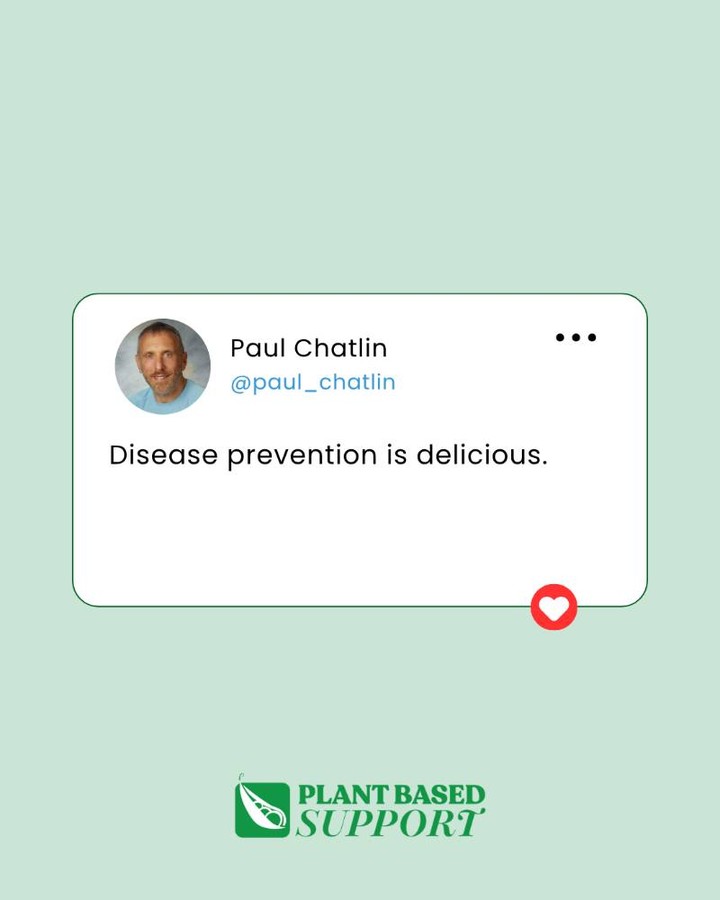 Paul Chatlin
@paul_chatlin

Disease prevention is delicious.

PLANT BASED
SUPPORT